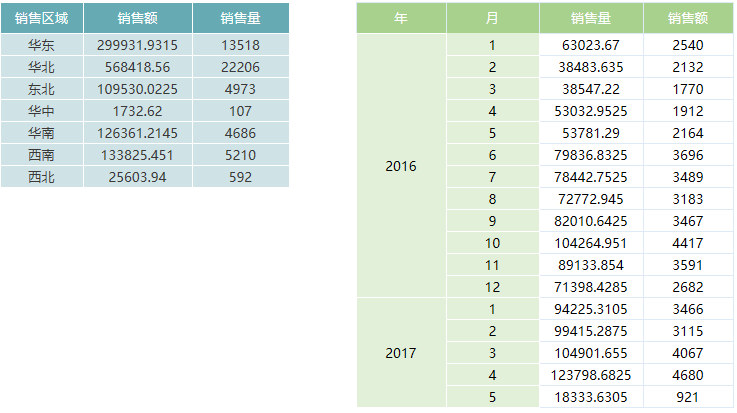 | 销售区域 | 销售额 | 销售量 |
|---|---|---|
| 华东 | 299931.9315 | 13518 |
| 华北 | 568418.56 | 22206 |
| 东北 | 109530.0225 | 4973 |
| 华中 | 1732.62 | 107 |
| 华南 | 126361.2145 | 4686 |
| 西南 | 133825.451 | 5210 |
| 西北 | 25603.94 | 592 |

| 年 | 月 | 销售量 | 销售额 |
|---|---|---|---|
| 2016 | 1 | 63023.67 | 2540 |
| | 2 | 38483.635 | 2132 |
| | 3 | 38547.22 | 1770 |
| | 4 | 53032.9525 | 1912 |
| | 5 | 53781.29 | 2164 |
| | 6 | 79836.8325 | 3696 |
| | 7 | 78442.7525 | 3489 |
| | 8 | 72772.945 | 3183 |
| | 9 | 82010.6425 | 3467 |
| | 10 | 104264.951 | 4417 |
| | 11 | 89133.854 | 3591 |
| | 12 | 71398.4285 | 2682 |
| 2017 | 1 | 94225.3105 | 3466 |
| | 2 | 99415.2875 | 3115 |
| | 3 | 104901.655 | 4067 |
| | 4 | 123798.6825 | 4680 |
| | 5 | 18333.6305 | 921 |